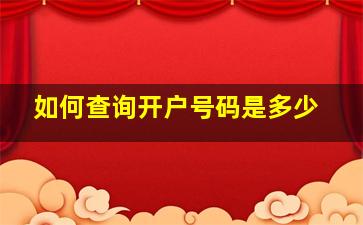 如何查询开户号码是多少